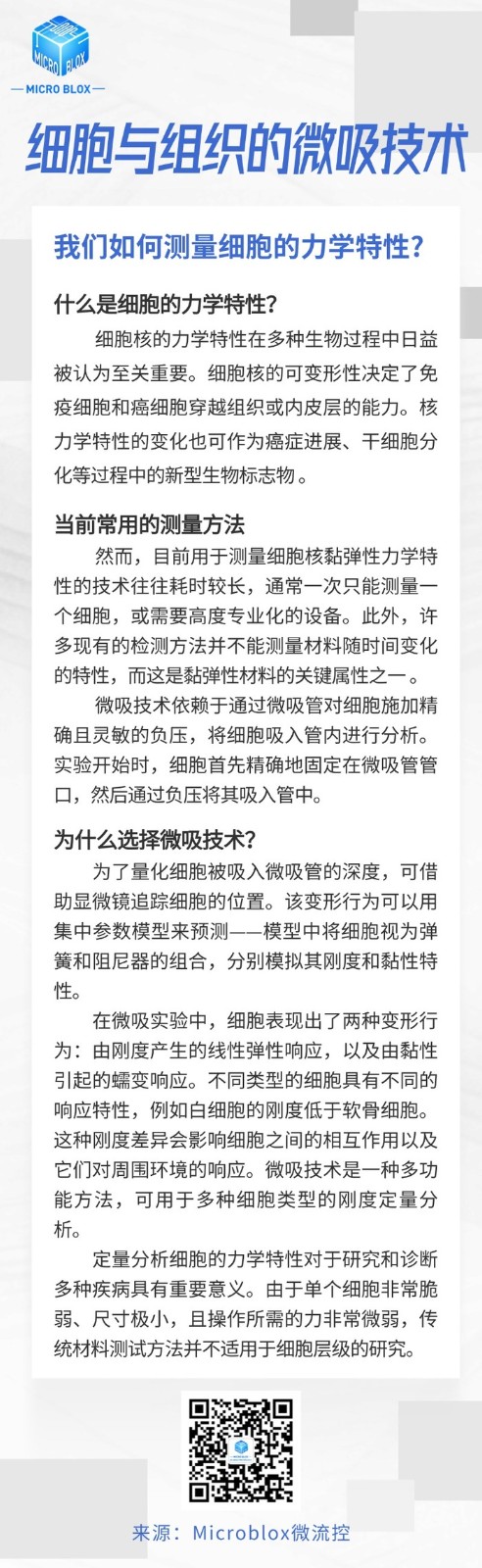 MICRO BLOX

— MICRO BLOX —

细胞与组织的微吸技术

我们如何测量细胞的力学特性？

什么是细胞的力学特性？

细胞核的力学特性在多种生物过程中日益被认为至关重要。细胞核的可变形性决定了免疫细胞和癌细胞穿越组织或内皮层的能力。核力学特性的变化也可作为癌症进展、干细胞分化等过程中的新型生物标志物。

当前常用的测量方法

然而，目前用于测量细胞核黏弹性力学特性的技术往往耗时较长，通常一次只能测量一个细胞，或需要高度专业化的设备。此外，许多现有的检测方法并不能测量材料随时间变化的特性，而这是黏弹性材料的关键属性之一。

微吸技术依赖于通过微吸管对细胞施加精确且灵敏的负压，将细胞吸入管内进行分析。实验开始时，细胞首先精确地固定在微吸管管口，然后通过负压将其吸入管中。

为什么选择微吸技术？

为了量化细胞被吸入微吸管的深度，可借助显微镜追踪细胞的位置。该变形行为可以用集中参数模型来预测——模型中将细胞视为弹簧和阻尼器的组合，分别模拟其刚度和黏性特性。

在微吸实验中，细胞表现出了两种变形行为：由刚度产生的线性弹性响应，以及由黏性引起的蠕变响应。不同类型的细胞具有不同的响应特性，例如白细胞的刚度低于软骨细胞。这种刚度差异会影响细胞之间的相互作用以及它们对周围环境的响应。微吸技术是一种多功能方法，可用于多种细胞类型的刚度定量分析。

定量分析细胞的力学特性对于研究和诊断多种疾病具有重要意义。由于单个细胞非常脆弱、尺寸极小，且操作所需的力非常微弱，传统材料测试方法并不适用于细胞层级的研究。

来源：Microblox微流控